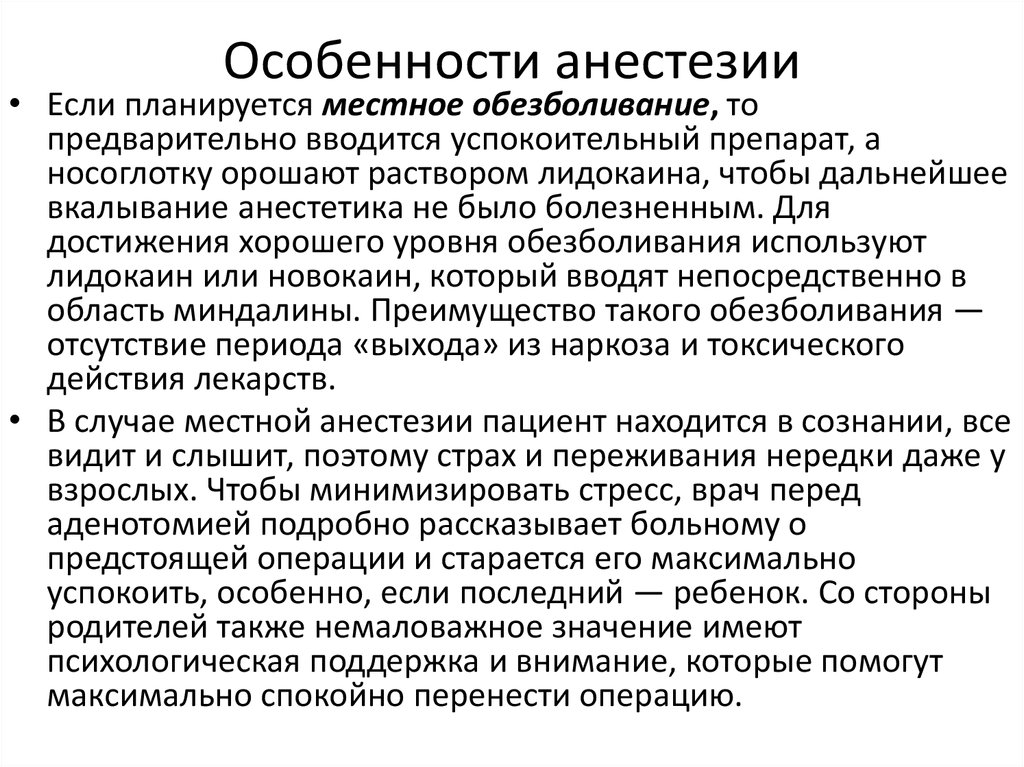 Особенности анестезии

• Если планируется местное обезболивание, то предварительно вводится успокоительный препарат, а носоглотку орошают раствором лидокаина, чтобы дальнейшее вкалывание анестетика не было болезненным. Для достижения хорошего уровня обезболивания используют лидокаин или новокаин, который вводят непосредственно в область миндалины. Преимущество такого обезболивания — отсутствие периода «выхода» из наркоза и токсического действия лекарств.

• В случае местной анестезии пациент находится в сознании, все видит и слышит, поэтому страх и переживания нередки даже у взрослых. Чтобы минимизировать стресс, врач перед аденотомией подробно рассказывает больному о предстоящей операции и старается его максимально успокоить, особенно, если последний — ребенок. Со стороны родителей также немаловажное значение имеют психологическая поддержка и внимание, которые помогут максимально спокойно перенести операцию.